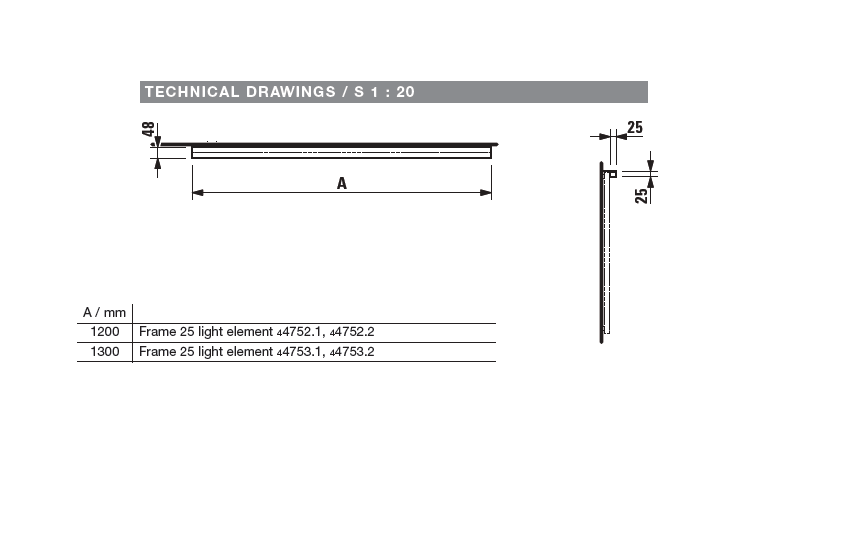 TECHNICAL DRAWINGS / S 1 : 20

48

A

25

25

| A / mm | |
|---|---|
| 1200 | Frame 25 light element 44752.1, 44752.2 |
| 1300 | Frame 25 light element 44753.1, 44753.2 |